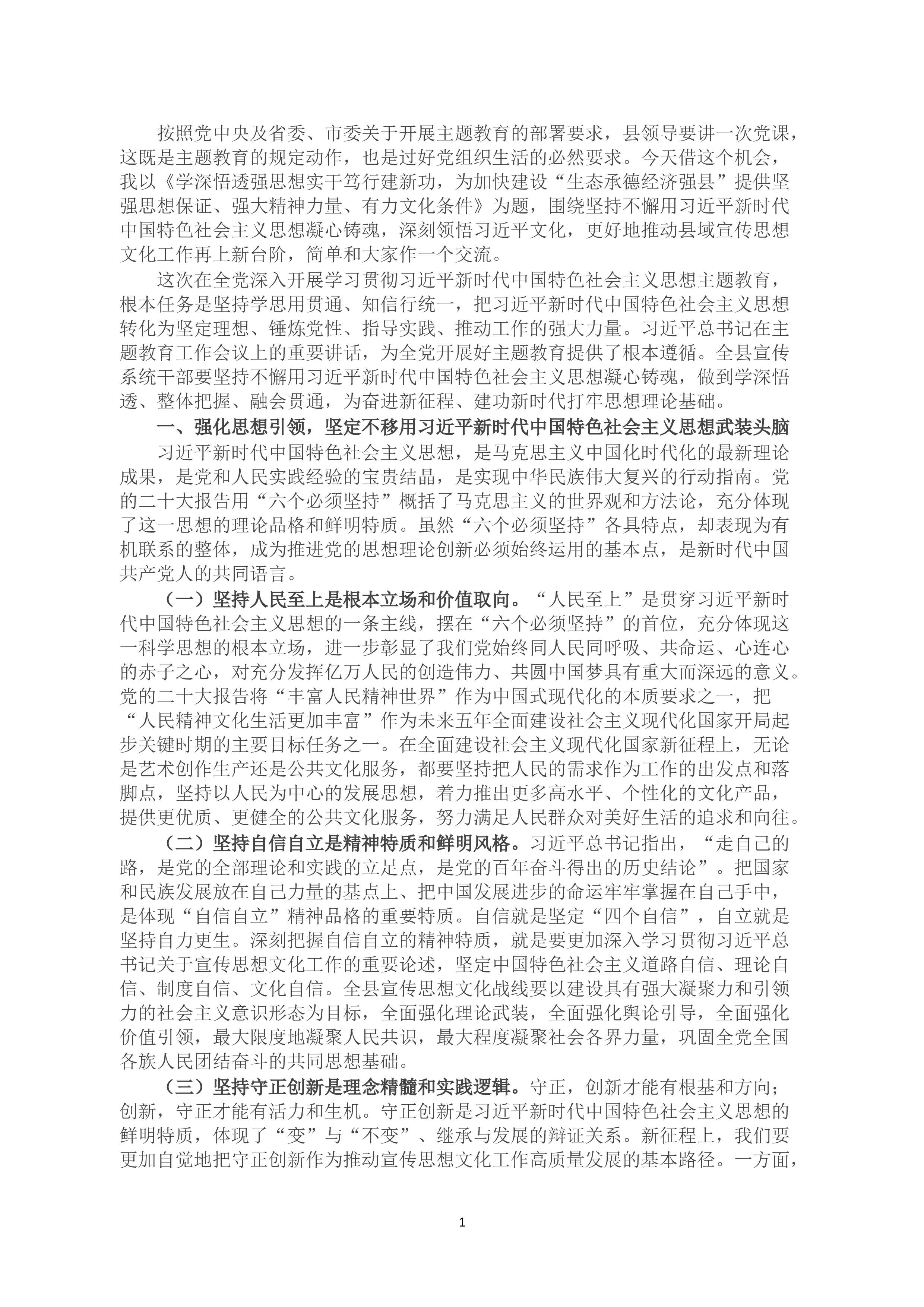 按照党中央及省委、市委关于开展主题教育的部署要求，县领导要讲一次党课，这既是主题教育的规定动作，也是过好党组织生活的必然要求。今天借这个机会，我以《学深悟透强思想实干笃行建新功，为加快建设“生态承德经济强县”提供坚强思想保证、强大精神力量、有力文化条件》为题，围绕坚持不懈用习近平新时代中国特色社会主义思想凝心铸魂，深刻领悟习近平文化，更好地推动县域宣传思想文化工作再上新台阶，简单和大家作一个交流。

这次在全党深入开展学习贯彻习近平新时代中国特色社会主义思想主题教育，根本任务是坚持学思用贯通、知信行统一，把习近平新时代中国特色社会主义思想转化为坚定理想、锤炼党性、指导实践、推动工作的强大力量。习近平总书记在主题教育工作会议上的重要讲话，为全党开展好主题教育提供了根本遵循。全县宣传系统干部要坚持不懈用习近平新时代中国特色社会主义思想凝心铸魂，做到学深悟透、整体把握、融会贯通，为奋进新征程、建功新时代打牢思想理论基础。

一、强化思想引领，坚定不移用习近平新时代中国特色社会主义思想武装头脑

习近平新时代中国特色社会主义思想，是马克思主义中国化时代化的最新理论成果，是党和人民实践经验的宝贵结晶，是实现中华民族伟大复兴的行动指南。党的二十大报告用“六个必须坚持”概括了马克思主义的世界观和方法论，充分体现了这一思想的理论品格和鲜明特质。虽然“六个必须坚持”各具特点，却表现为有机联系的整体，成为推进党的思想理论创新必须始终运用的基本点，是新时代中国共产党人的共同语言。

（一）坚持人民至上是根本立场和价值取向。“人民至上”是贯穿习近平新时代中国特色社会主义思想的一条主线，摆在“六个必须坚持”的首位，充分体现这一科学思想的根本立场，进一步彰显了我们党始终同人民同呼吸、共命运、心连心的赤子之心，对充分发挥亿万人民的创造伟力、共圆中国梦具有重大而深远的意义。党的二十大报告将“丰富人民精神世界”作为中国式现代化的本质要求之一，把“人民精神文化生活更加丰富”作为未来五年全面建设社会主义现代化国家开局起步关键时期的主要目标任务之一。在全面建设社会主义现代化国家新征程上，无论是艺术创作生产还是公共文化服务，都要坚持把人民的需求作为工作的出发点和落脚点，坚持以人民为中心的发展思想，着力推出更多高水平、个性化的文化产品，提供更优质、更健全的公共文化服务，努力满足人民群众对美好生活的追求和向往。

（二）坚持自信自立是精神特质和鲜明风格。习近平总书记指出，“走自己的路，是党的全部理论和实践的立足点，是党的百年奋斗得出的历史结论”。把国家和民族发展放在自己力量的基点上、把中国发展进步的命运牢牢掌握在自己手中，是体现“自信自立”精神品格的重要特质。自信就是坚定“四个自信”，自立就是坚持自力更生。深刻把握自信自立的精神特质，就是要更加深入学习贯彻习近平总书记关于宣传思想文化工作的重要论述，坚定中国特色社会主义道路自信、理论自信、制度自信、文化自信。全县宣传思想文化战线要以建设具有强大凝聚力和引领力的社会主义意识形态为目标，全面强化理论武装，全面强化舆论引导，全面强化价值引领，最大限度地凝聚人民共识，最大程度凝聚社会各界力量，巩固全党全国各族人民团结奋斗的共同思想基础。

（三）坚持守正创新是理念精髓和实践逻辑。守正，创新才能有根基和方向；创新，守正才能有活力和生机。守正创新是习近平新时代中国特色社会主义思想的鲜明特质，体现了“变”与“不变”、继承与发展的辩证关系。新征程上，我们要更加自觉地把守正创新作为推动宣传思想文化工作高质量发展的基本路径。一方面，

1